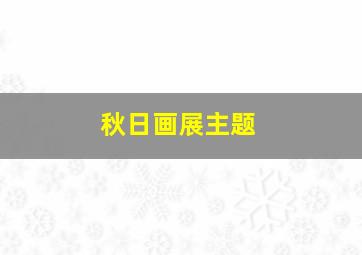 秋日画展主题